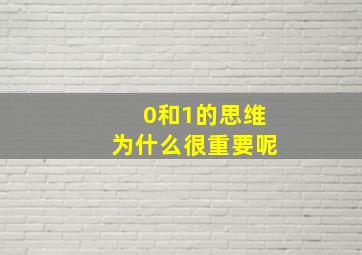 0和1的思维
为什么很重要呢